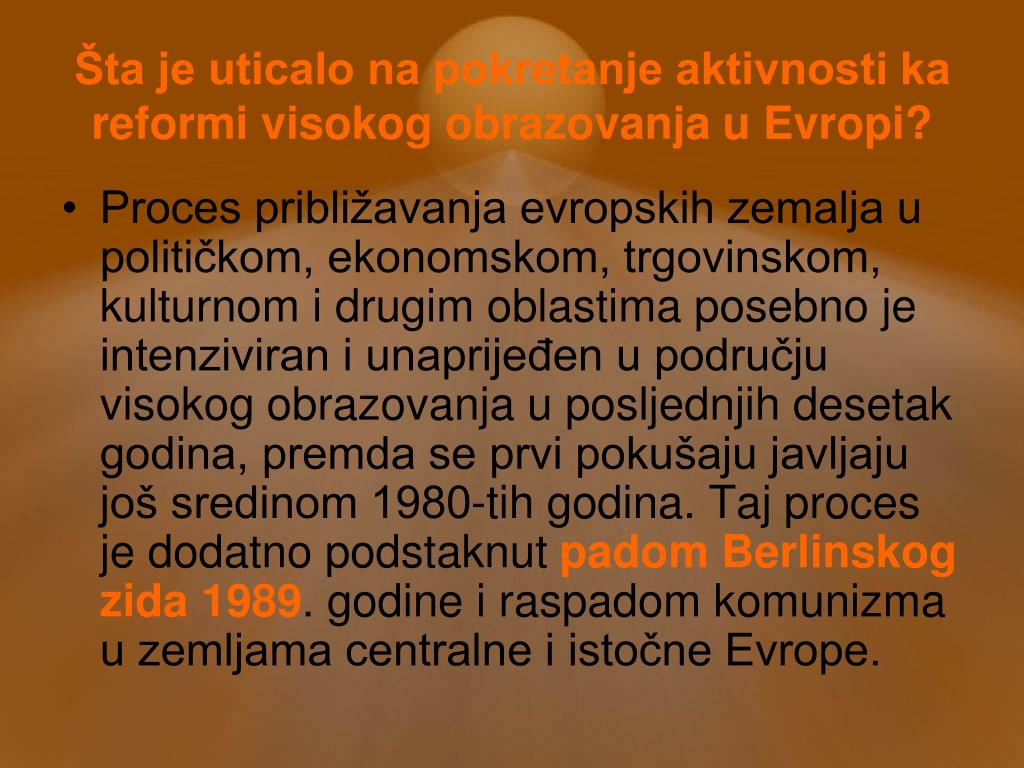 Šta je uticalo na pokretanje aktivnosti ka reformi visokog obrazovanja u Evropi?

• Proces približavanja evropskih zemalja u političkom, ekonomskom, trgovinskom, kulturnom i drugim oblastima posebno je intenziviran i unaprijeđen u području visokog obrazovanja u posljednjih desetak godina, premda se prvi pokušaju javljaju još sredinom 1980-tih godina. Taj proces je dodatno podstaknut padom Berlinskog zida 1989. godine i raspadom komunizma u zemljama centralne i istočne Evrope.